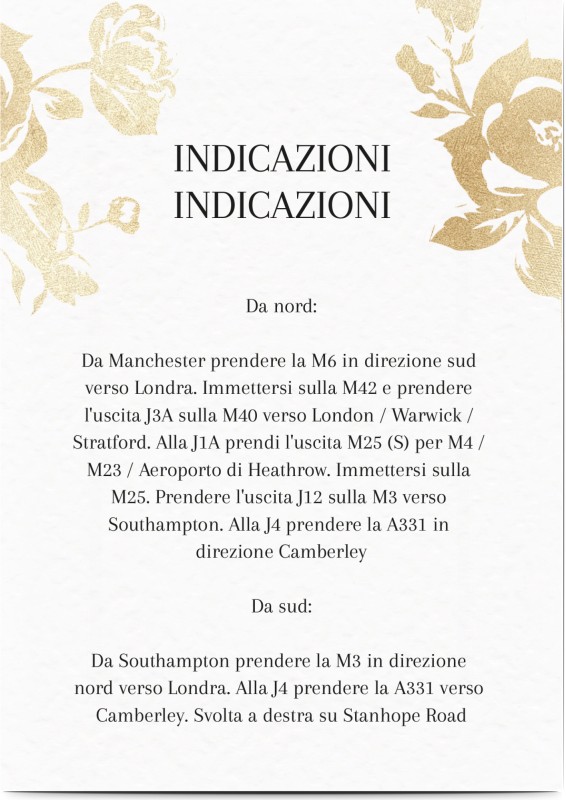 INDICAZIONI
INDICAZIONI

Da nord:

Da Manchester prendere la M6 in direzione sud verso Londra. Immettersi sulla M42 e prendere l'uscita J3A sulla M40 verso London / Warwick / Stratford. Alla J1A prendi l'uscita M25 (S) per M4 / M23 / Aeroporto di Heathrow. Immettersi sulla M25. Prendere l'uscita J12 sulla M3 verso Southampton. Alla J4 prendere la A331 in direzione Camberley

Da sud:

Da Southampton prendere la M3 in direzione nord verso Londra. Alla J4 prendere la A331 verso Camberley. Svolta a destra su Stanhope Road